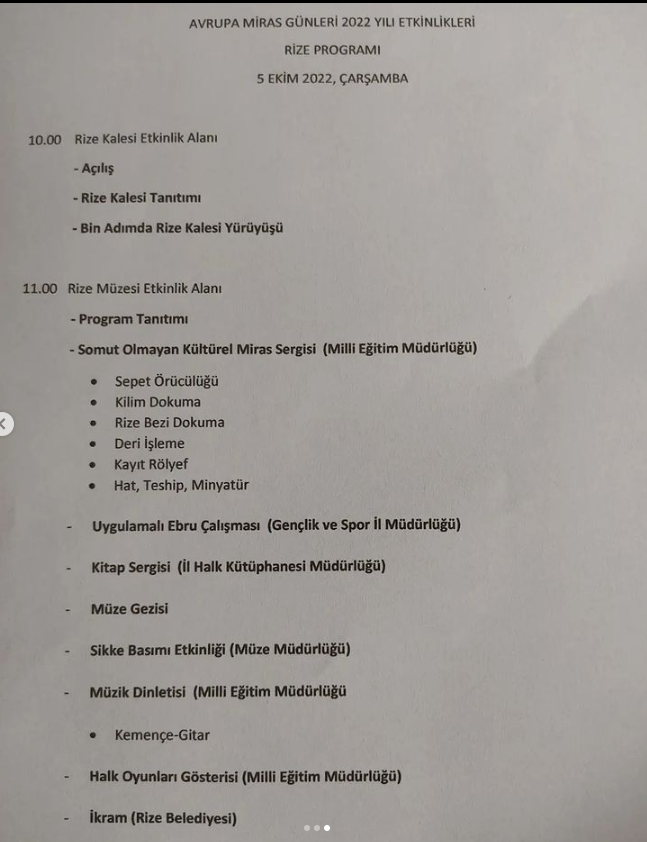 AVRUPA MİRAS GÜNLERİ 2022 YILI ETKİNLİKLERİ

RİZE PROGRAMI

5 EKİM 2022, ÇARŞAMBA

10.00 Rize Kalesi Etkinlik Alanı

- Açılış

- Rize Kalesi Tanıtımı

- Bin Adımda Rize Kalesi Yürüyüşü

11.00 Rize Müzesi Etkinlik Alanı

- Program Tanıtımı

- Somut Olmayan Kültürel Miras Sergisi (Milli Eğitim Müdürlüğü)

• Sepet Örücülüğü
• Kilim Dokuma
• Rize Bezi Dokuma
• Deri İşleme
• Kayıt Rölyef
• Hat, Teship, Minyatür

- Uygulamalı Ebru Çalışması (Gençlik ve Spor İl Müdürlüğü)

- Kitap Sergisi (İl Halk Kütüphanesi Müdürlüğü)

- Müze Gezisi

- Sikke Basımı Etkinliği (Müze Müdürlüğü)

- Müzik Dinletisi (Milli Eğitim Müdürlüğü

• Kemençe-Gitar

- Halk Oyunları Gösterisi (Milli Eğitim Müdürlüğü)

- İkram (Rize Belediyesi)